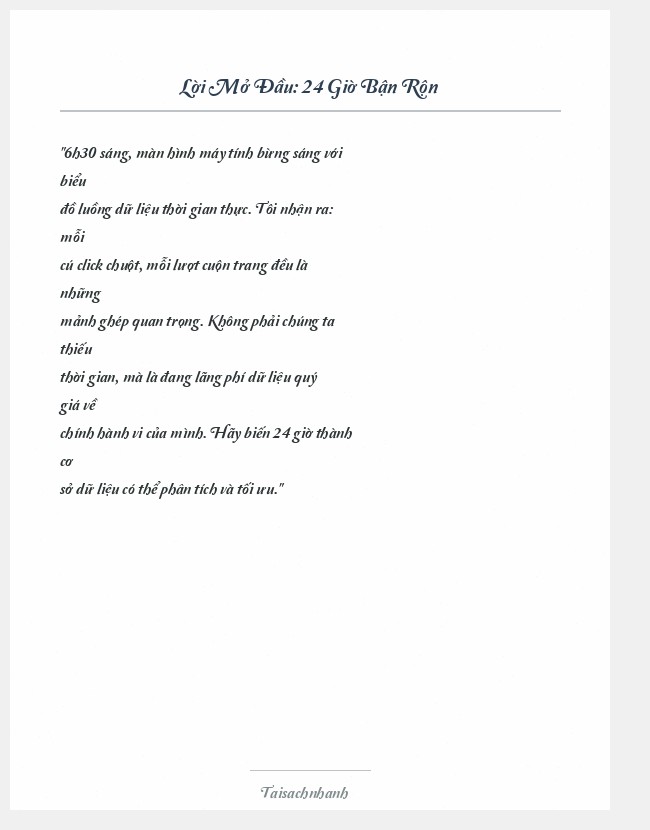 Lời Mở Đầu: 24 Giờ Bận Rộn

"6h30 sáng, màn hình máy tính bừng sáng với biểu đồ luồng dữ liệu thời gian thực. Tôi nhận ra: mỗi cú click chuột, mỗi lượt cuộn trang đều là những mảnh ghép quan trọng. Không phải chúng ta thiếu thời gian, mà là đang lãng phí dữ liệu quý giá về chính hành vi của mình. Hãy biến 24 giờ thành cơ sở dữ liệu có thể phân tích và tối ưu."

Taisachnhanh